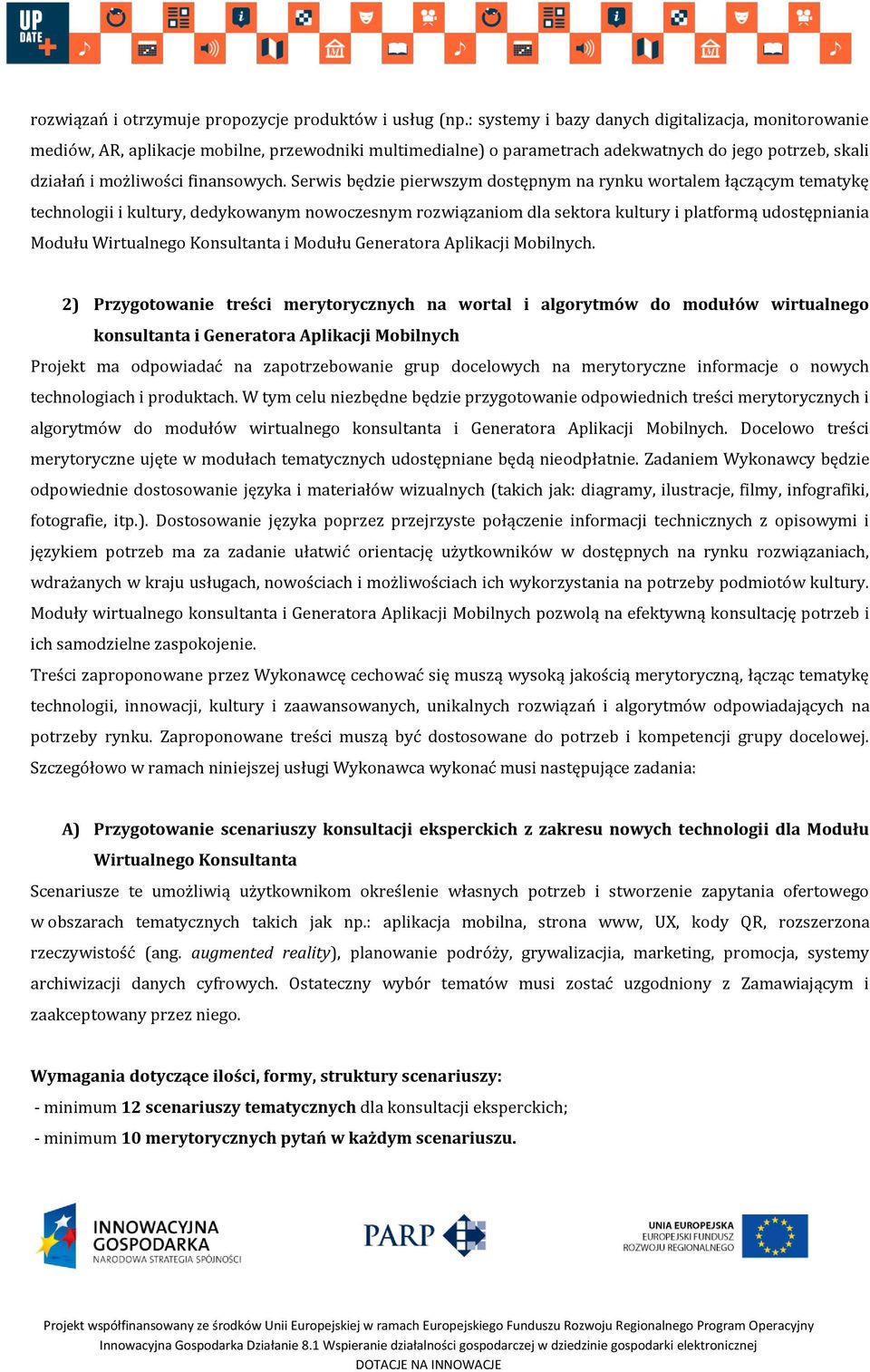 UP DATE

rozwiązań i otrzymuje propozycje produktów i usług (np.: systemy i bazy danych digitalizacja, monitorowanie mediów, AR, aplikacje mobilne, przewodniki multimedialne) o parametrach adekwatnych do jego potrzeb, skali działań i możliwości finansowych. Serwis będzie pierwszym dostępnym na rynku wortalem łączącym tematykę technologii i kultury, dedykowanym nowoczesnym rozwiązaniom dla sektora kultury i platformą udostępniania Modułu Wirtualnego Konsultanta i Modułu Generatora Aplikacji Mobilnych.

2) Przygotowanie treści merytorycznych na wortal i algorytmów do modułów wirtualnego konsultanta i Generatora Aplikacji Mobilnych

Projekt ma odpowiadać na zapotrzebowanie grup docelowych na merytoryczne informacje o nowych technologiach i produktach. W tym celu niezbędne będzie przygotowanie odpowiednich treści merytorycznych i algorytmów do modułów wirtualnego konsultanta i Generatora Aplikacji Mobilnych. Docelowo treści merytoryczne ujęte w modułach tematycznych udostępniane będą nieodpłatnie. Zadaniem Wykonawcy będzie odpowiednie dostosowanie języka i materiałów wizualnych (takich jak: diagramy, ilustracje, filmy, infografiki, fotografie, itp.). Dostosowanie języka poprzez przejrzyste połączenie informacji technicznych z opisowymi i językiem potrzeb ma za zadanie ułatwić orientację użytkowników w dostępnych na rynku rozwiązaniach, wdrażanych w kraju usługach, nowościach i możliwościach ich wykorzystania na potrzeby podmiotów kultury. Moduły wirtualnego konsultanta i Generatora Aplikacji Mobilnych pozwolą na efektywną konsultację potrzeb i ich samodzielne zaspokojenie.

Treści zaproponowane przez Wykonawcę cechować się muszą wysoką jakością merytoryczną, łącząc tematykę technologii, innowacji, kultury i zaawansowanych, unikalnych rozwiązań i algorytmów odpowiadających na potrzeby rynku. Zaproponowane treści muszą być dostosowane do potrzeb i kompetencji grupy docelowej. Szczegółowo w ramach niniejszej usługi Wykonawca wykonać musi następujące zadania:

A) Przygotowanie scenariuszy konsultacji eksperckich z zakresu nowych technologii dla Modułu Wirtualnego Konsultanta

Scenariusze te umożliwią użytkownikom określenie własnych potrzeb i stworzenie zapytania ofertowego w obszarach tematycznych takich jak np.: aplikacja mobilna, strona www, UX, kody QR, rozszerzona rzeczywistość (ang. augmented reality), planowanie podróży, grywalizacja, marketing, promocja, systemy archiwizacji danych cyfrowych. Ostateczny wybór tematów musi zostać uzgodniony z Zamawiającym i zaakceptowany przez niego.

Wymagania dotyczące ilości, formy, struktury scenariuszy:
- minimum 12 scenariuszy tematycznych dla konsultacji eksperckich;
- minimum 10 merytorycznych pytań w każdym scenariuszu.

INNOWACYJNA GOSPODARKA NARODOWA STRATEGIA SPÓJNOŚCI
PARP
UNIA EUROPEJSKA EUROPEJSKI FUNDUSZ ROZWOJU REGIONALNEGO

Projekt współfinansowany ze środków Unii Europejskiej w ramach Europejskiego Funduszu Rozwoju Regionalnego Program Operacyjny Innowacyjna Gospodarka Działanie 8.1 Wspieranie działalności gospodarczej w dziedzinie gospodarki elektronicznej
DOTACJE NA INNOWACJE